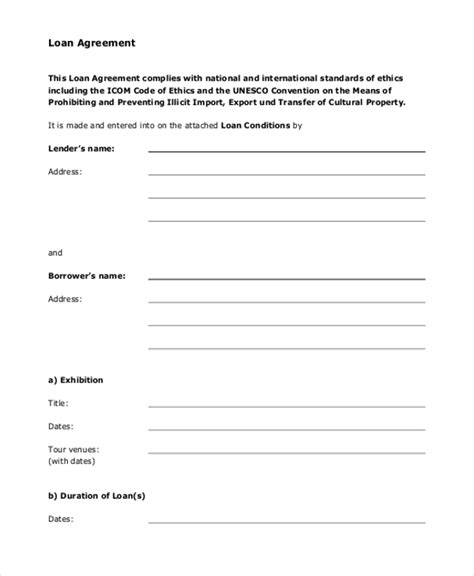 Loan Agreement

This Loan Agreement complies with national and international standards of ethics including the ICOM Code of Ethics and the UNESCO Convention on the Means of Prohibiting and Preventing Illicit Import, Export und Transfer of Cultural Property.

It is made and entered into on the attached Loan Conditions by

Lender's name:

Address:

and

Borrower's name:

Address:

a) Exhibition

Title:

Dates:

Tour venues:
(with dates)

b) Duration of Loan(s)

Dates: